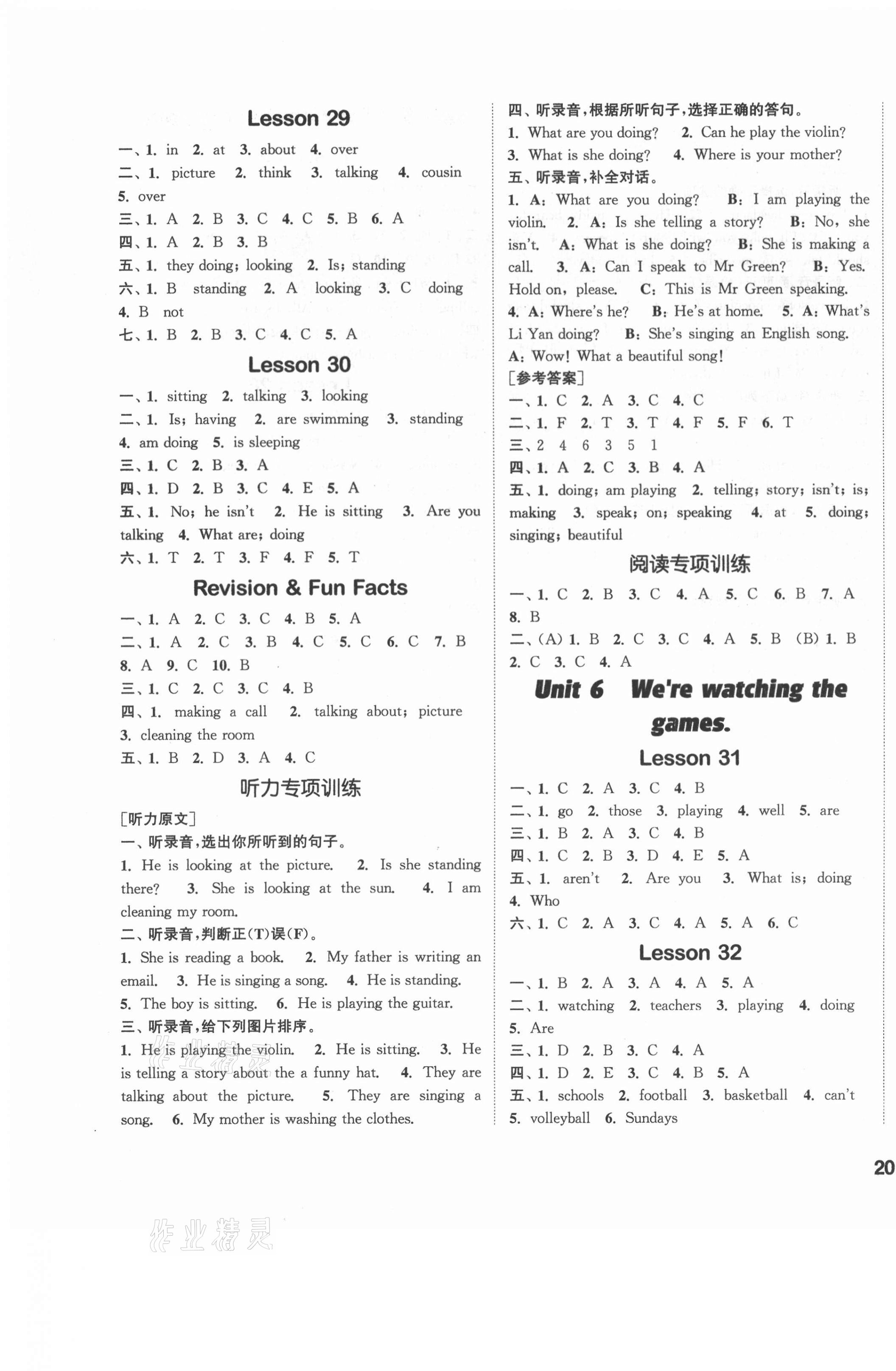 Lesson 29

一、1. in 2. at 3. about 4. over
二、1. picture 2. think 3. talking 4. cousin 5. over
三、1. A 2. B 3. C 4. C 5. B 6. A
四、1. A 2. B 3. B
五、1. they doing; looking 2. Is; standing
六、1. B standing 2. A looking 3. C doing 4. B not
七、1. B 2. B 3. C 4. C 5. A

Lesson 30

一、1. sitting 2. talking 3. looking
二、1. Is; having 2. are swimming 3. standing 4. am doing 5. is sleeping
三、1. C 2. B 3. A
四、1. D 2. B 3. C 4. E 5. A
五、1. No; he isn't 2. He is sitting 3. Are you talking 4. What are; doing
六、1. T 2. T 3. F 4. F 5. T

Revision & Fun Facts

一、1. A 2. C 3. C 4. B 5. A
二、1. A 2. C 3. B 4. C 5. C 6. C 7. B 8. A 9. C 10. B
三、1. C 2. C 3. C 4. B
四、1. making a call 2. talking about; picture 3. cleaning the room
五、1. B 2. D 3. A 4. C

听力专项训练

[听力原文]
一、听录音,选出你所听到的句子。
1. He is looking at the picture. 2. Is she standing there? 3. She is looking at the sun. 4. I am cleaning my room.
二、听录音,判断正(T)误(F)。
1. She is reading a book. 2. My father is writing an email. 3. He is singing a song. 4. He is standing. 5. The boy is sitting. 6. He is playing the guitar.
三、听录音,给下列图片排序。
1. He is playing the violin. 2. He is sitting. 3. He is telling a story about the a funny hat. 4. They are talking about the picture. 5. They are singing a song. 6. My mother is washing the clothes.

四、听录音,根据所听句子,选择正确的答句。
1. What are you doing? 2. Can he play the violin? 3. What is she doing? 4. Where is your mother?
五、听录音,补全对话。
1. A: What are you doing? B: I am playing the violin. 2. A: Is she telling a story? B: No, she isn't. A: What is she doing? B: She is making a call. 3. A: Can I speak to Mr Green? B: Yes. Hold on, please. C: This is Mr Green speaking. 4. A: Where's he? B: He's at home. 5. A: What's Li Yan doing? B: She's singing an English song. A: Wow! What a beautiful song!
[参考答案]
一、1. C 2. A 3. C 4. C
二、1. F 2. T 3. T 4. F 5. F 6. T
三、2 4 6 3 5 1
四、1. A 2. C 3. B 4. A
五、1. doing; am playing 2. telling; story; isn't; is; making 3. speak; on; speaking 4. at 5. doing; singing; beautiful

阅读专项训练

一、1. C 2. B 3. C 4. A 5. C 6. B 7. A 8. B
二、(A) 1. B 2. C 3. C 4. A 5. B (B) 1. B 2. C 3. C 4. A

Unit 6 We're watching the games.

Lesson 31

一、1. C 2. A 3. C 4. B
二、1. go 2. those 3. playing 4. well 5. are
三、1. B 2. A 3. C 4. B
四、1. C 2. B 3. D 4. E 5. A
五、1. aren't 2. Are you 3. What is; doing 4. Who
六、1. C 2. A 3. C 4. A 5. A 6. C

Lesson 32

一、1. B 2. A 3. A 4. A 5. A
二、1. watching 2. teachers 3. playing 4. doing 5. Are
三、1. D 2. B 3. C 4. A
四、1. D 2. E 3. C 4. B 5. A
五、1. schools 2. football 3. basketball 4. can't 5. volleyball 6. Sundays

20

作业精灵